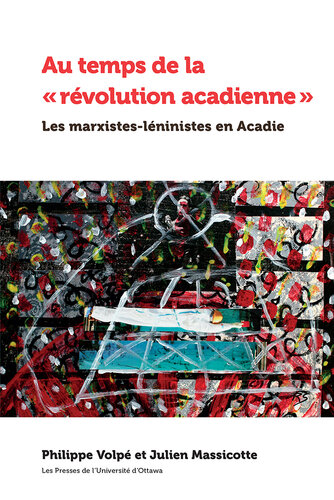 Au temps de la « révolution acadienne »

Les marxistes-léninistes en Acadie

Philippe Volpé et Julien Massicotte

Les Presses de l'Université d'Ottawa